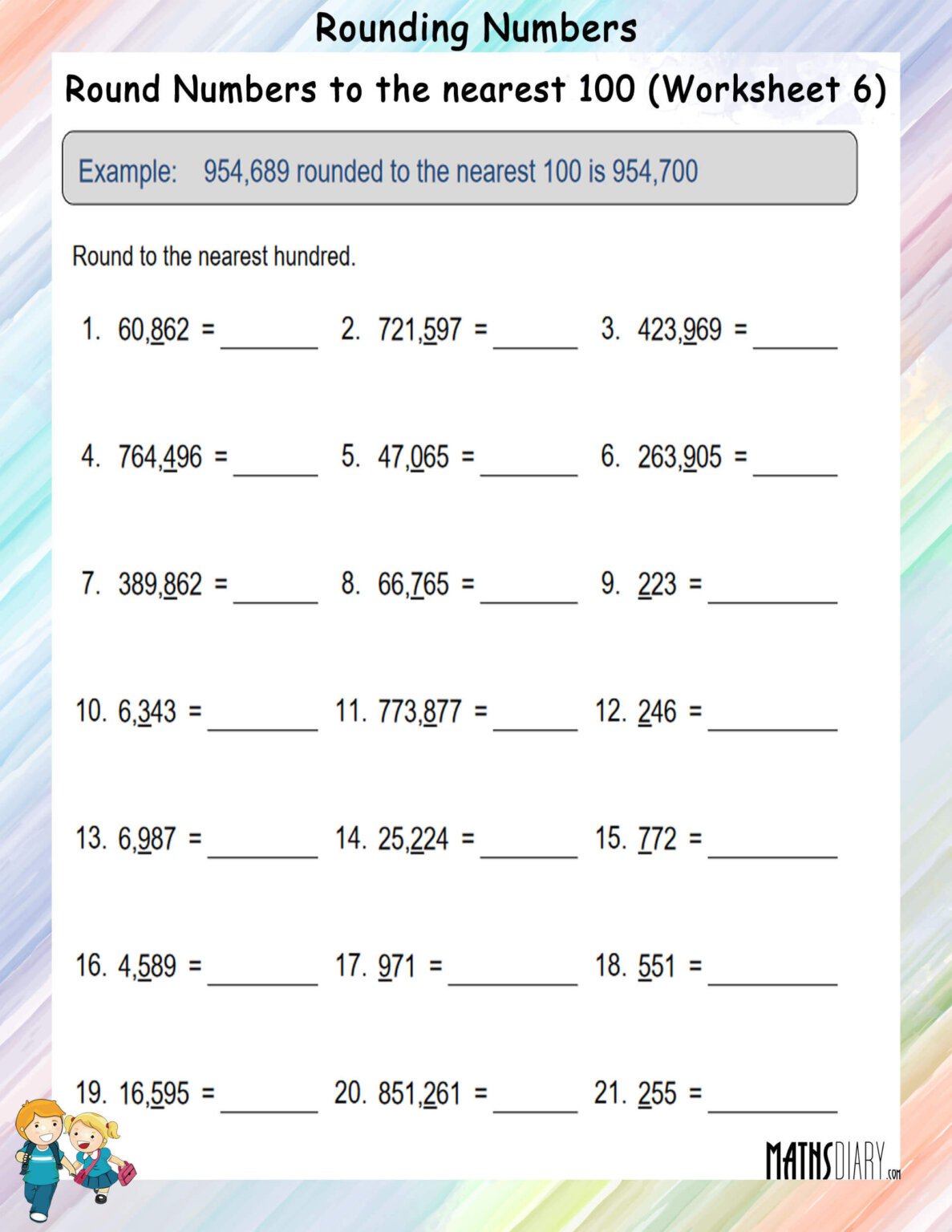 Rounding Numbers

Round Numbers to the nearest 100 (Worksheet 6)

Example: 954,689 rounded to the nearest 100 is 954,700

Round to the nearest hundred.

1. 60,862 = ______ 2. 721,597 = ______ 3. 423,969 = ______

4. 764,496 = ______ 5. 47,065 = ______ 6. 263,905 = ______

7. 389,862 = ______ 8. 66,765 = ______ 9. 223 = ______

10. 6,343 = ______ 11. 773,877 = ______ 12. 246 = ______

13. 6,987 = ______ 14. 25,224 = ______ 15. 772 = ______

16. 4,589 = ______ 17. 971 = ______ 18. 551 = ______

19. 16,595 = ______ 20. 851,261 = ______ 21. 255 = ______

MATHSDIARY.com